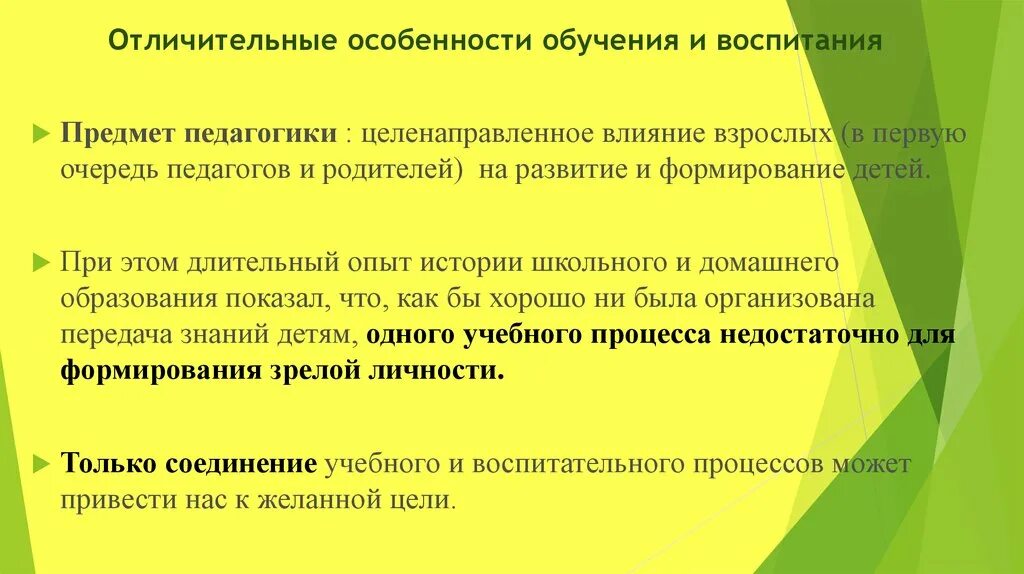 Отличительные особенности обучения и воспитания

Предмет педагогики : целенаправленное влияние взрослых (в первую очередь педагогов и родителей) на развитие и формирование детей.

При этом длительный опыт истории школьного и домашнего образования показал, что, как бы хорошо ни была организована передача знаний детям, одного учебного процесса недостаточно для формирования зрелой личности.

Только соединение учебного и воспитательного процессов может привести нас к желанной цели.